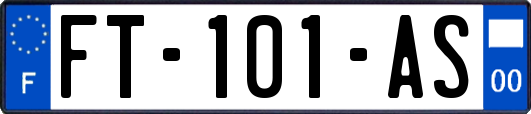 F

FT-101-AS

00